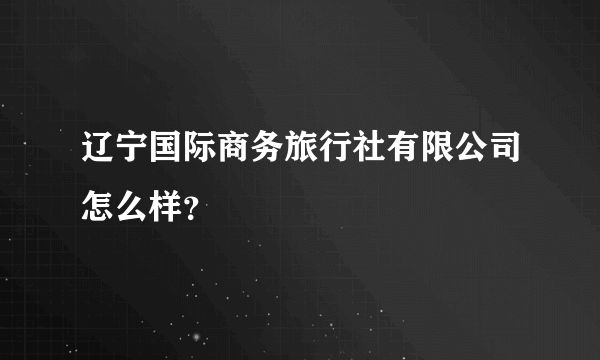 辽宁国际商务旅行社有限公司怎么样?